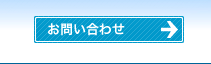 お問い合わせ